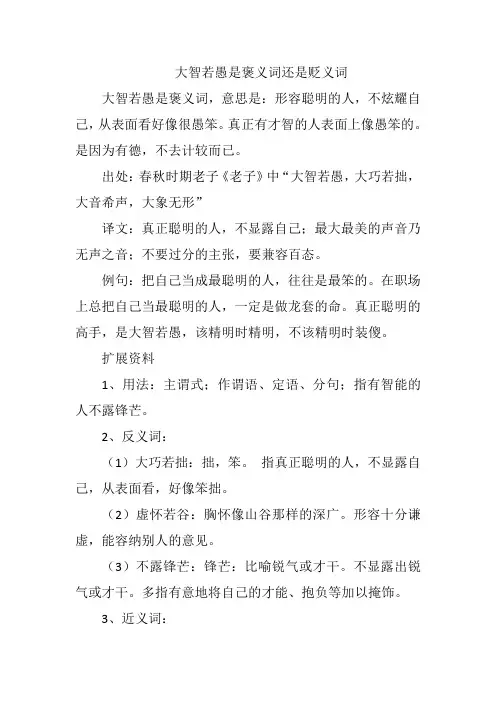 大智若愚是褒义词还是贬义词

大智若愚是褒义词，意思是：形容聪明的人，不炫耀自己，从表面看好像很愚笨。真正有才智的人表面上像愚笨的。是因为有德，不去计较而已。

出处：春秋时期老子《老子》中“大智若愚，大巧若拙，大音希声，大象无形”

译文：真正聪明的人，不显露自己；最大最美的声音乃无声之音；不要过分的主张，要兼容百态。

例句：把自己当成最聪明的人，往往是最笨的。在职场上总把自己当最聪明的人，一定是做龙套的命。真正聪明的高手，是大智若愚，该精明时精明，不该精明时装傻。

扩展资料

1、用法：主谓式；作谓语、定语、分句；指有智能的人不露锋芒。

2、反义词：

（1）大巧若拙：拙，笨。 指真正聪明的人，不显露自己，从表面看，好像笨拙。

（2）虚怀若谷：胸怀像山谷那样的深广。形容十分谦虚，能容纳别人的意见。

（3）不露锋芒：锋芒：比喻锐气或才干。不显露出锐气或才干。多指有意地将自己的才能、抱负等加以掩饰。

3、近义词：